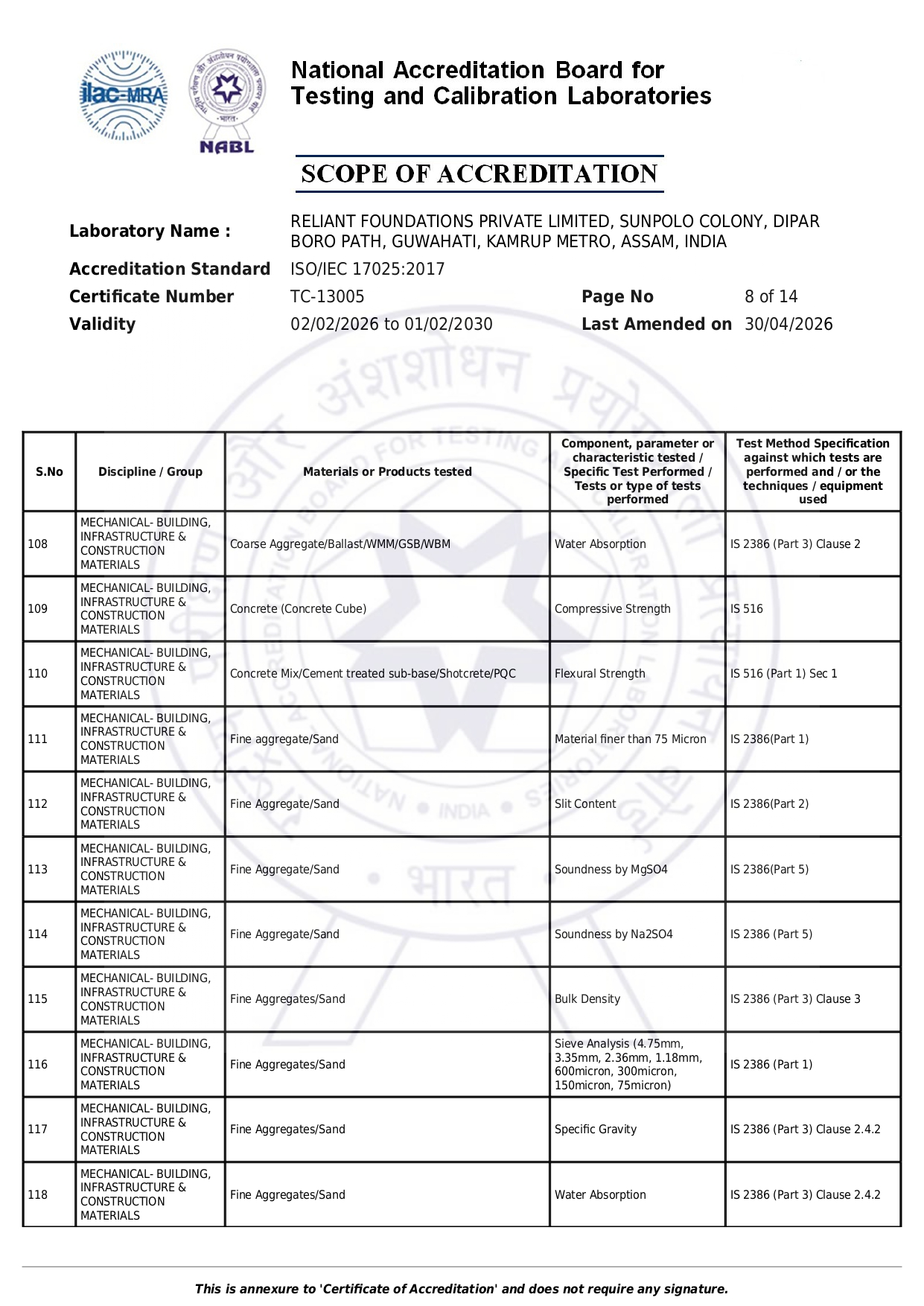 ilac-MRA

NABL

National Accreditation Board for Testing and Calibration Laboratories

SCOPE OF ACCREDITATION

Laboratory Name : RELIANT FOUNDATIONS PRIVATE LIMITED, SUNPOLO COLONY, DIPAR BORO PATH, GUWAHATI, KAMRUP METRO, ASSAM, INDIA
Accreditation Standard ISO/IEC 17025:2017
Certificate Number TC-13005
Page No 8 of 14
Validity 02/02/2026 to 01/02/2030
Last Amended on 30/04/2026

| S.No | Discipline / Group | Materials or Products tested | Component, parameter or characteristic tested / Specific Test Performed / Tests or type of tests performed | Test Method Specification against which tests are performed and / or the techniques / equipment used |
|---|---|---|---|---|
| 108 | MECHANICAL- BUILDING, INFRASTRUCTURE & CONSTRUCTION MATERIALS | Coarse Aggregate/Ballast/WMM/GSB/WBM | Water Absorption | IS 2386 (Part 3) Clause 2 |
| 109 | MECHANICAL- BUILDING, INFRASTRUCTURE & CONSTRUCTION MATERIALS | Concrete (Concrete Cube) | Compressive Strength | IS 516 |
| 110 | MECHANICAL- BUILDING, INFRASTRUCTURE & CONSTRUCTION MATERIALS | Concrete Mix/Cement treated sub-base/Shotcrete/PQC | Flexural Strength | IS 516 (Part 1) Sec 1 |
| 111 | MECHANICAL- BUILDING, INFRASTRUCTURE & CONSTRUCTION MATERIALS | Fine aggregate/Sand | Material finer than 75 Micron | IS 2386(Part 1) |
| 112 | MECHANICAL- BUILDING, INFRASTRUCTURE & CONSTRUCTION MATERIALS | Fine Aggregate/Sand | Slit Content | IS 2386(Part 2) |
| 113 | MECHANICAL- BUILDING, INFRASTRUCTURE & CONSTRUCTION MATERIALS | Fine Aggregate/Sand | Soundness by MgSO4 | IS 2386(Part 5) |
| 114 | MECHANICAL- BUILDING, INFRASTRUCTURE & CONSTRUCTION MATERIALS | Fine Aggregate/Sand | Soundness by Na2SO4 | IS 2386 (Part 5) |
| 115 | MECHANICAL- BUILDING, INFRASTRUCTURE & CONSTRUCTION MATERIALS | Fine Aggregates/Sand | Bulk Density | IS 2386 (Part 3) Clause 3 |
| 116 | MECHANICAL- BUILDING, INFRASTRUCTURE & CONSTRUCTION MATERIALS | Fine Aggregates/Sand | Sieve Analysis (4.75mm, 3.35mm, 2.36mm, 1.18mm, 600micron, 300micron, 150micron, 75micron) | IS 2386 (Part 1) |
| 117 | MECHANICAL- BUILDING, INFRASTRUCTURE & CONSTRUCTION MATERIALS | Fine Aggregates/Sand | Specific Gravity | IS 2386 (Part 3) Clause 2.4.2 |
| 118 | MECHANICAL- BUILDING, INFRASTRUCTURE & CONSTRUCTION MATERIALS | Fine Aggregates/Sand | Water Absorption | IS 2386 (Part 3) Clause 2.4.2 |

This is annexure to 'Certificate of Accreditation' and does not require any signature.